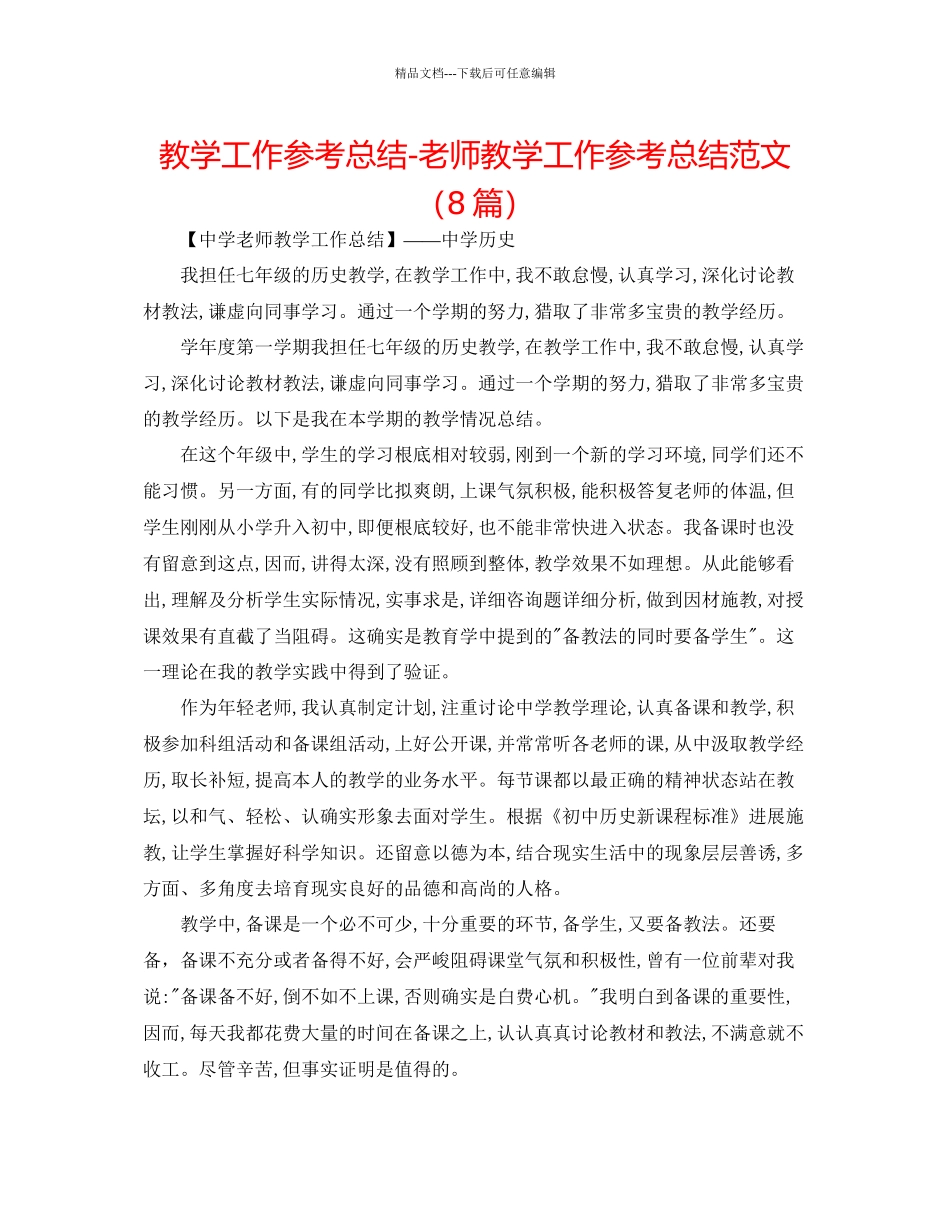 精品文档---下载后可任意编辑

教学工作参考总结-老师教学工作参考总结范文（8篇）

【中学老师教学工作总结】——中学历史

我担任七年级的历史教学，在教学工作中，我不敢怠慢，认真学习，深化讨论教材教法，谦虚向同事学习。通过一个学期的努力，猎取了非常多宝贵的教学经历。

学年度第一学期我担任七年级的历史教学，在教学工作中，我不敢怠慢，认真学习，深化讨论教材教法，谦虚向同事学习。通过一个学期的努力，猎取了非常多宝贵的教学经历。以下是我在本学期的教学情况总结。

在这个年级中，学生的学习根底相对较弱，刚到一个新的学习环境，同学们还不能习惯。另一方面，有的同学比拟爽朗，上课气氛积极，能积极答复老师的体温，但学生刚刚从小学升入初中，即便根底较好，也不能非常快进入状态。我备课时也没有留意到这点，因而，讲得太深，没有照顾到整体，教学效果不如理想。从此能够看出，理解及分析学生实际情况，实事求是，详细咨询题详细分析，做到因材施教，对授课效果有直截了当阻碍。这确实是教育学中提到的"备教法的同时要备学生"。这一理论在我的教学实践中得到了验证。

作为年轻老师，我认真制定计划，注重讨论中学教学理论，认真备课和教学，积极参加科组活动和备课组活动，上好公开课，并常常听各老师的课，从中汲取教学经历，取长补短，提高本人的教学的业务水平。每节课都以最正确的精神状态站在教坛，以和气、轻松、认确实形象去面对学生。根据《初中历史新课程标准》进展施教，让学生掌握好科学知识。还留意以德为本，结合现实生活中的现象层层善诱，多方面、多角度去培育现实良好的品德和高尚的人格。

教学中，备课是一个必不可少，十分重要的环节，备学生，又要备教法。还要备，备课不充分或者备得不好，会严峻阻碍课堂气氛和积极性，曾有一位前辈对我说："备课备不好，倒不如不上课，否则确实是白费心机。"我明白到备课的重要性，因而，每天我都花费大量的时间在备课之上，认认真真讨论教材和教法，不满意就不收工。尽管辛苦，但事实证明是值得的。